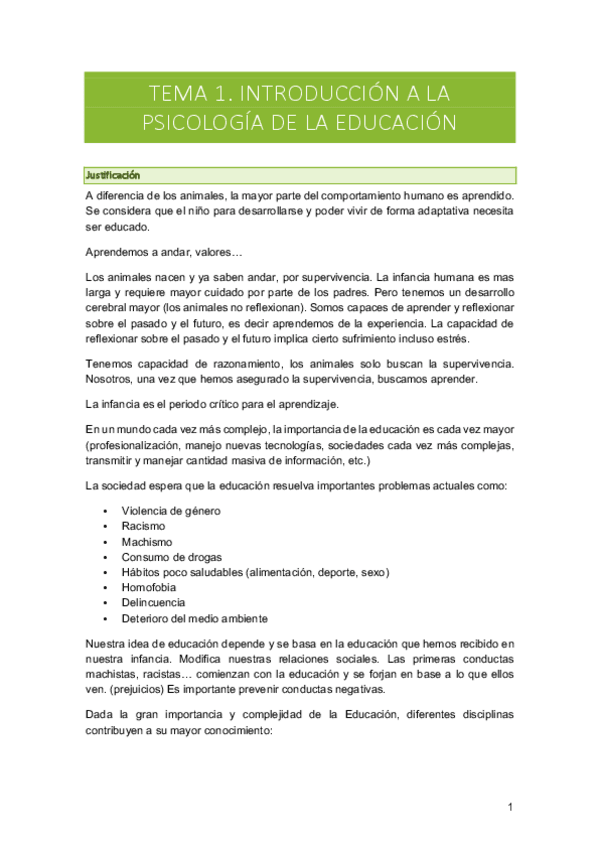 TEMA 1. INTRODUCCIÓN A LA PSICOLOGÍA DE LA EDUCACIÓN

Justificación

A diferencia de los animales, la mayor parte del comportamiento humano es aprendido. Se considera que el niño para desarrollarse y poder vivir de forma adaptativa necesita ser educado.

Aprendemos a andar, valores…

Los animales nacen y ya saben andar, por supervivencia. La infancia humana es mas larga y requiere mayor cuidado por parte de los padres. Pero tenemos un desarrollo cerebral mayor (los animales no reflexionan). Somos capaces de aprender y reflexionar sobre el pasado y el futuro, es decir aprendemos de la experiencia. La capacidad de reflexionar sobre el pasado y el futuro implica cierto sufrimiento incluso estrés.

Tenemos capacidad de razonamiento, los animales solo buscan la supervivencia. Nosotros, una vez que hemos asegurado la supervivencia, buscamos aprender.

La infancia es el periodo crítico para el aprendizaje.

En un mundo cada vez más complejo, la importancia de la educación es cada vez mayor (profesionalización, manejo nuevas tecnologías, sociedades cada vez más complejas, transmitir y manejar cantidad masiva de información, etc.)

La sociedad espera que la educación resuelva importantes problemas actuales como:

- Violencia de género
- Racismo
- Machismo
- Consumo de drogas
- Hábitos poco saludables (alimentación, deporte, sexo)
- Homofobia
- Delincuencia
- Deterioro del medio ambiente

Nuestra idea de educación depende y se basa en la educación que hemos recibido en nuestra infancia. Modifica nuestras relaciones sociales. Las primeras conductas machistas, racistas… comienzan con la educación y se forjan en base a lo que ellos ven. (prejuicios) Es importante prevenir conductas negativas.

Dada la gran importancia y complejidad de la Educación, diferentes disciplinas contribuyen a su mayor conocimiento:

1